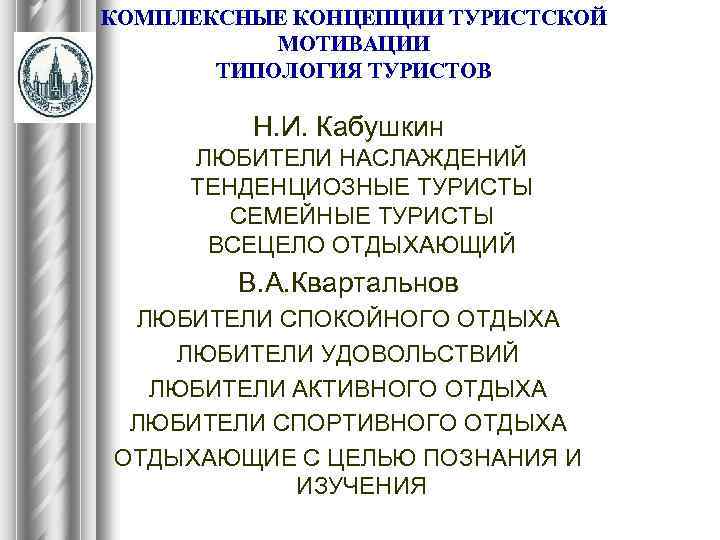 КОМПЛЕКСНЫЕ КОНЦЕПЦИИ ТУРИСТСКОЙ МОТИВАЦИИ
ТИПОЛОГИЯ ТУРИСТОВ

Н.И. Кабушкин
ЛЮБИТЕЛИ НАСЛАЖДЕНИЙ
ТЕНДЕНЦИОЗНЫЕ ТУРИСТЫ
СЕМЕЙНЫЕ ТУРИСТЫ
ВСЕЦЕЛО ОТДЫХАЮЩИЙ

В.А.Квартальнов
ЛЮБИТЕЛИ СПОКОЙНОГО ОТДЫХА
ЛЮБИТЕЛИ УДОВОЛЬСТВИЙ
ЛЮБИТЕЛИ АКТИВНОГО ОТДЫХА
ЛЮБИТЕЛИ СПОРТИВНОГО ОТДЫХА
ОТДЫХАЮЩИЕ С ЦЕЛЬЮ ПОЗНАНИЯ И ИЗУЧЕНИЯ